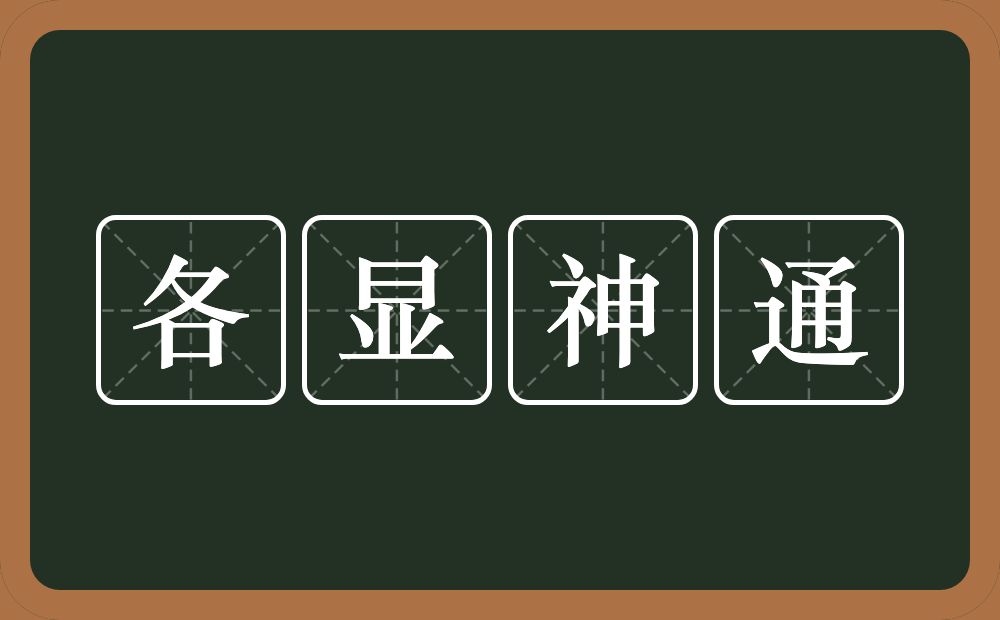 各显神通